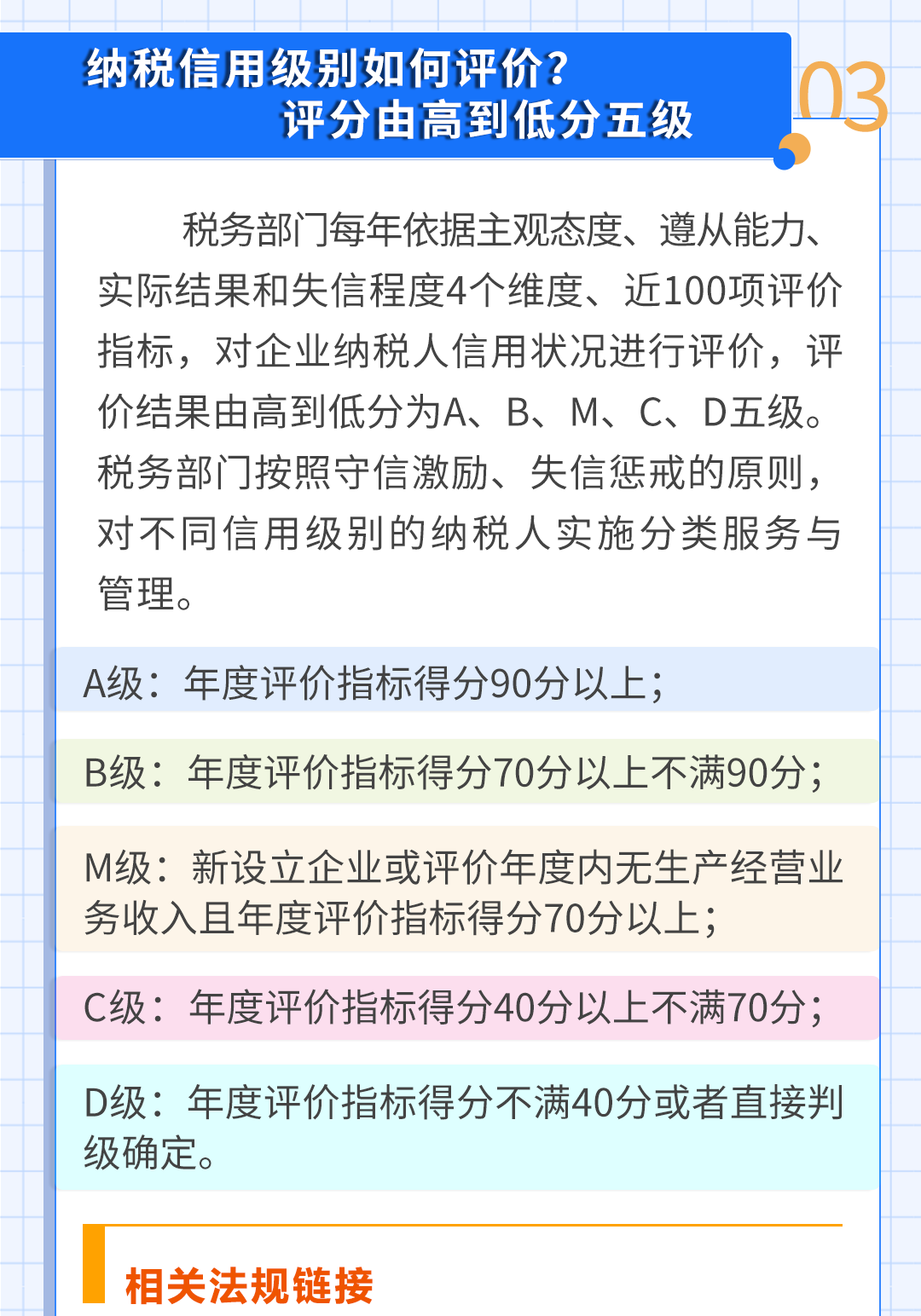 纳税信用级别如何评价？
评分由高到低分五级

03

税务部门每年依据主观态度、遵从能力、实际结果和失信程度4个维度、近100项评价指标，对企业纳税人信用状况进行评价，评价结果由高到低分为A、B、M、C、D五级。税务部门按照守信激励、失信惩戒的原则，对不同信用级别的纳税人实施分类服务与管理。

A级：年度评价指标得分90分以上；

B级：年度评价指标得分70分以上不满90分；

M级：新设立企业或评价年度内无生产经营业务收入且年度评价指标得分70分以上；

C级：年度评价指标得分40分以上不满70分；

D级：年度评价指标得分不满40分或者直接判级确定。

相关法规链接